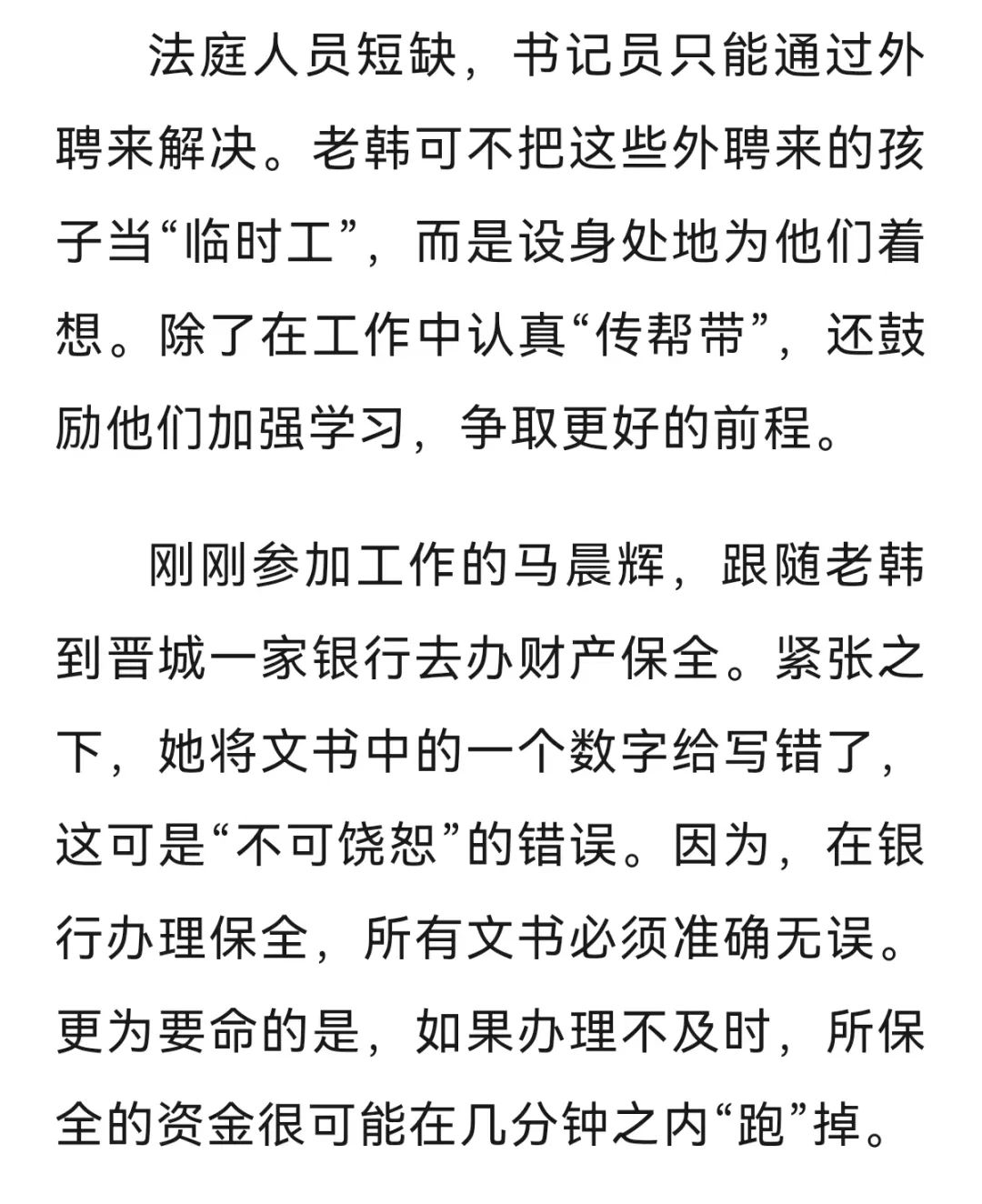 法庭人员短缺，书记员只能通过外聘来解决。老韩可不把这些外聘来的孩子当“临时工”，而是设身处地为他们着想。除了在工作中认真“传帮带”，还鼓励他们加强学习，争取更好的前程。

刚刚参加工作的马晨辉，跟随老韩到晋城一家银行去办财产保全。紧张之下，她将文书中的一个数字给写错了，这可是“不可饶恕”的错误。因为，在银行办理保全，所有文书必须准确无误。更为要命的是，如果办理不及时，所保全的资金很可能在几分钟之内“跑”掉。